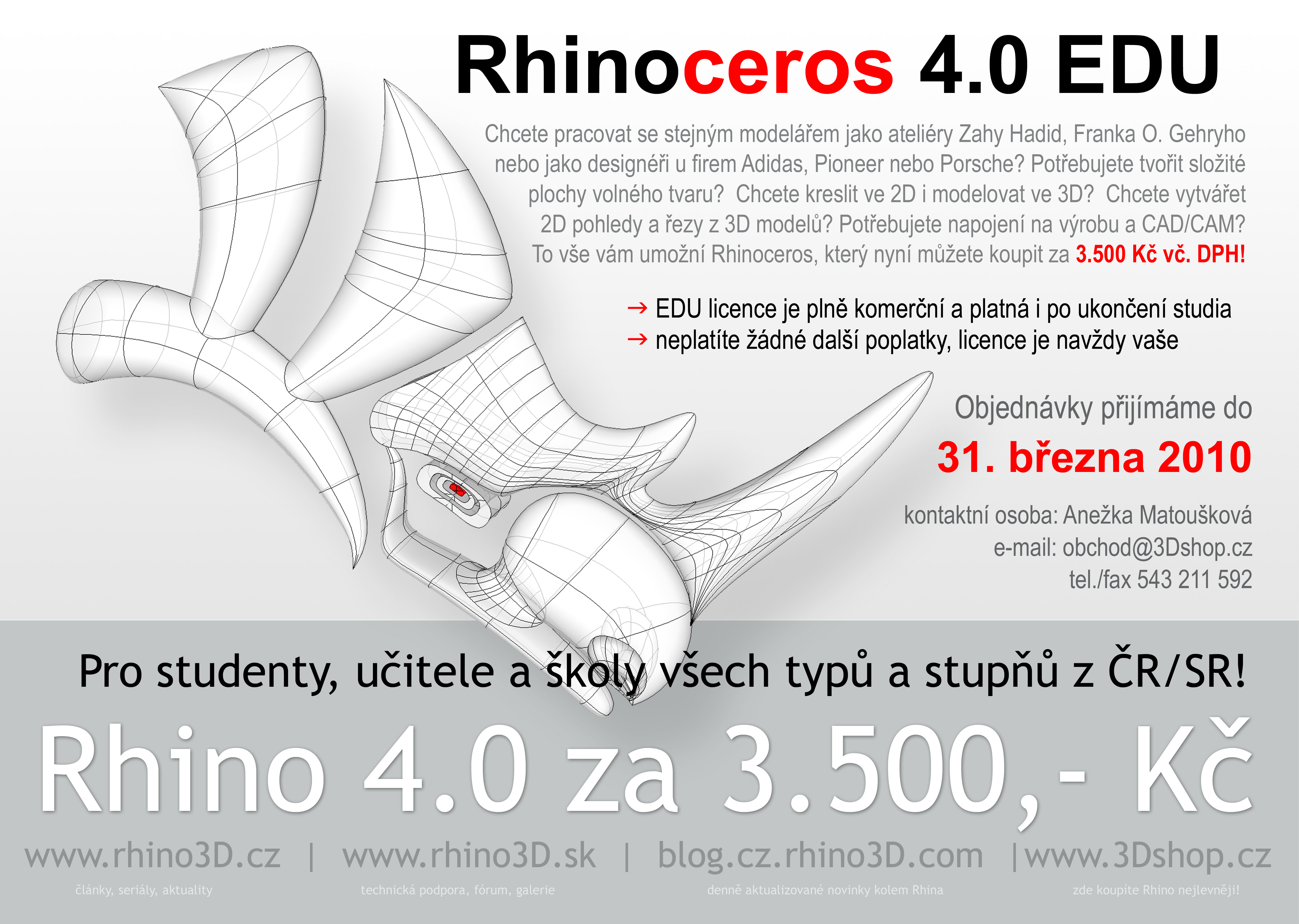 Rhinoceros 4.0 EDU

Chcete pracovat se stejným modelářem jako ateliéry Zahy Hadid, Franka O. Gehryho nebo jako designéři u firem Adidas, Pioneer nebo Porsche? Potřebujete tvořit složité plochy volného tvaru? Chcete kreslit ve 2D i modelovat ve 3D? Chcete vytvářet 2D pohledy a řezy z 3D modelů? Potřebujete napojení na výrobu a CAD/CAM? To vše vám umožní Rhinoceros, který nyní můžete koupit za 3.500 Kč vč. DPH!

→ EDU licence je plně komerční a platná i po ukončení studia
→ neplatíte žádné další poplatky, licence je navždy vaše

Objednávky přijímáme do

31. března 2010

kontaktní osoba: Anežka Matoušková
e-mail: obchod@3Dshop.cz
tel./fax 543 211 592

Pro studenty, učitele a školy všech typů a stupňů z ČR/SR!

Rhino 4.0 za 3.500,- Kč

www.rhino3D.cz | www.rhino3D.sk | blog.cz.rhino3D.com |www.3Dshop.cz

články, seriály, aktuality
technická podpora, fórum, galerie
denně aktualizované novinky kolem Rhina
zde koupíte Rhino nejlevněji!